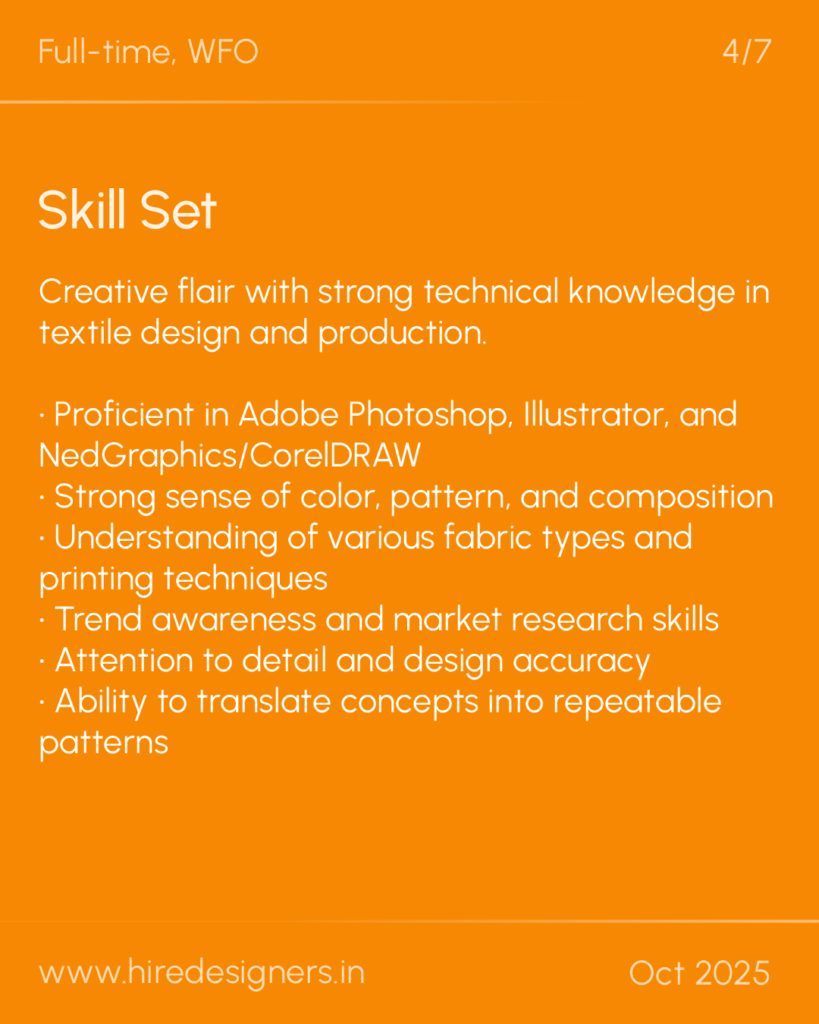 Full-time, WFO

4/7

Skill Set

Creative flair with strong technical knowledge in textile design and production.

· Proficient in Adobe Photoshop, Illustrator, and NedGraphics/CorelDRAW
· Strong sense of color, pattern, and composition
· Understanding of various fabric types and printing techniques
· Trend awareness and market research skills
· Attention to detail and design accuracy
· Ability to translate concepts into repeatable patterns

www.hiredesigners.in

Oct 2025